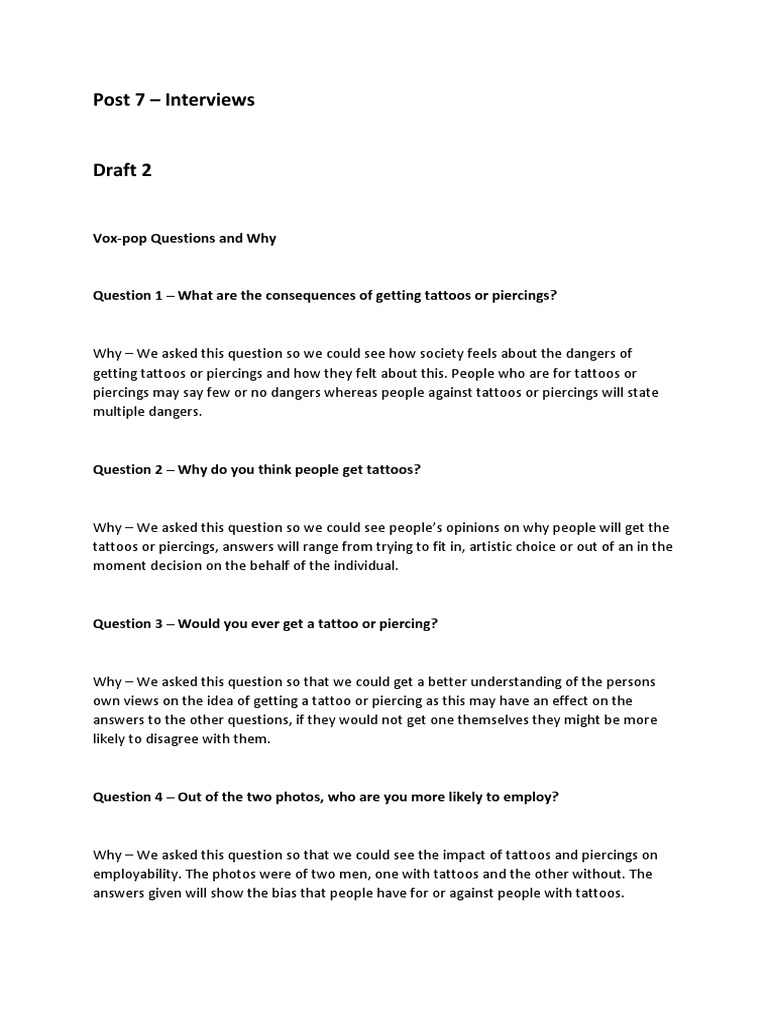 Post 7 – Interviews

Draft 2

Vox-pop Questions and Why

Question 1 – What are the consequences of getting tattoos or piercings?

Why – We asked this question so we could see how society feels about the dangers of getting tattoos or piercings and how they felt about this. People who are for tattoos or piercings may say few or no dangers whereas people against tattoos or piercings will state multiple dangers.

Question 2 – Why do you think people get tattoos?

Why – We asked this question so we could see people's opinions on why people will get the tattoos or piercings, answers will range from trying to fit in, artistic choice or out of an in the moment decision on the behalf of the individual.

Question 3 – Would you ever get a tattoo or piercing?

Why – We asked this question so that we could get a better understanding of the persons own views on the idea of getting a tattoo or piercing as this may have an effect on the answers to the other questions, if they would not get one themselves they might be more likely to disagree with them.

Question 4 – Out of the two photos, who are you more likely to employ?

Why – We asked this question so that we could see the impact of tattoos and piercings on employability. The photos were of two men, one with tattoos and the other without. The answers given will show the bias that people have for or against people with tattoos.